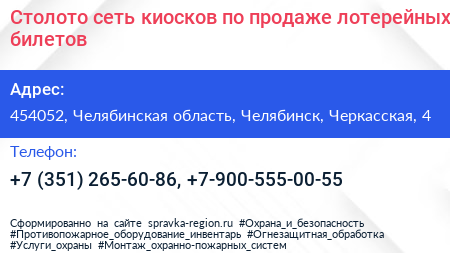 Столото сеть киосков по продаже лотерейных билетов

Адрес:

454052, Челябинская область, Челябинск, Черкасская, 4

Телефон:

+7 (351) 265-60-86, +7-900-555-00-55

Сформированно на сайте spravka-region.ru #Охрана_и_безопасность #Противопожарное_оборудование_инвентарь #Огнезащитная_обработка #Услуги_охраны #Монтаж_охранно-пожарных_систем